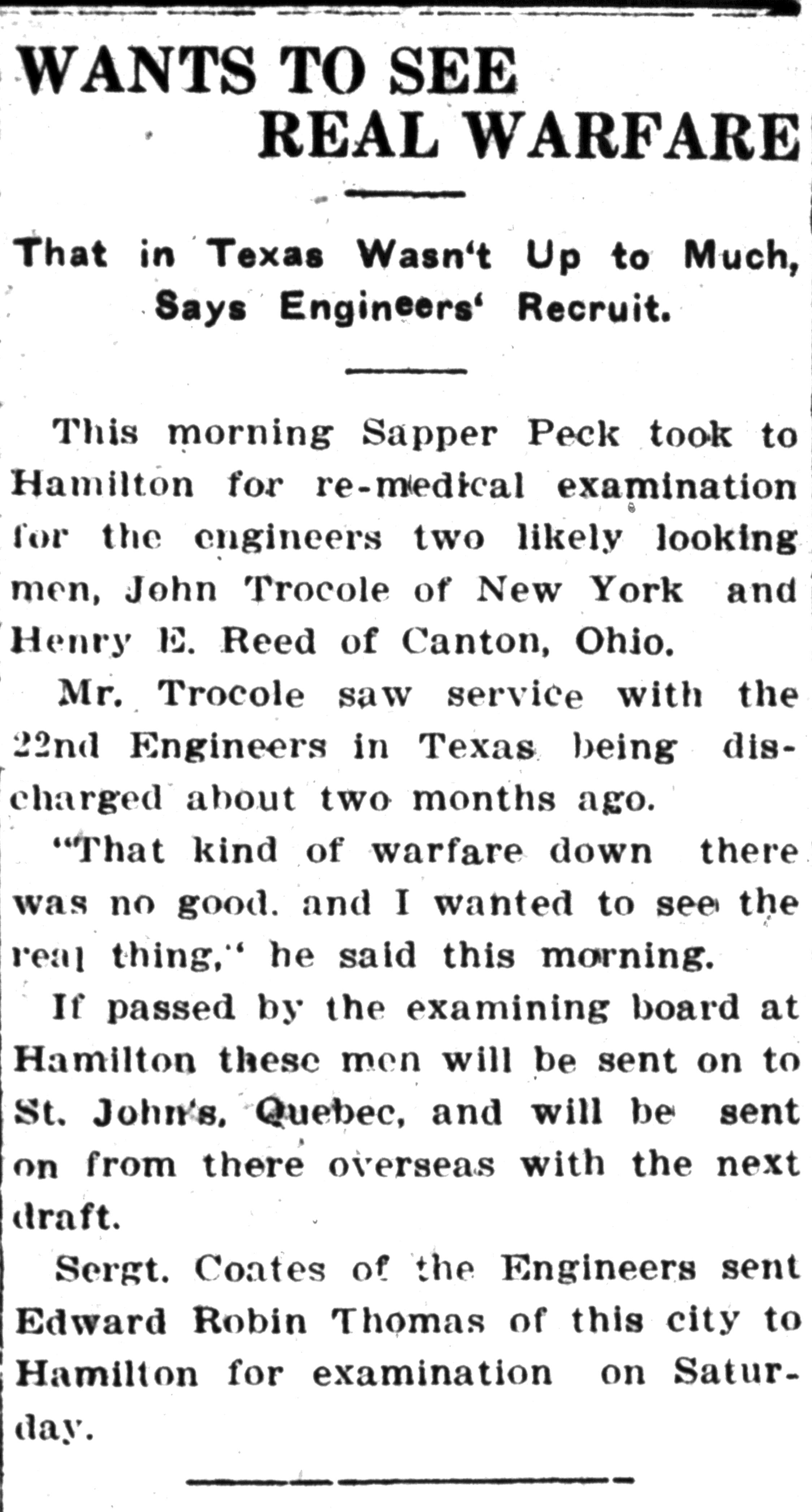 WANTS TO SEE REAL WARFARE

That in Texas Wasn't Up to Much, Says Engineers' Recruit.

This morning Sapper Peck took to Hamilton for re-medical examination for the engineers two likely looking men, John Trocole of New York and Henry E. Reed of Canton, Ohio.

Mr. Trocole saw service with the 22nd Engineers in Texas being discharged about two months ago.

"That kind of warfare down there was no good. and I wanted to see the real thing," he said this morning.

If passed by the examining board at Hamilton these men will be sent on to St. John's, Quebec, and will be sent on from there overseas with the next draft.

Sergt. Coates of the Engineers sent Edward Robin Thomas of this city to Hamilton for examination on Saturday.